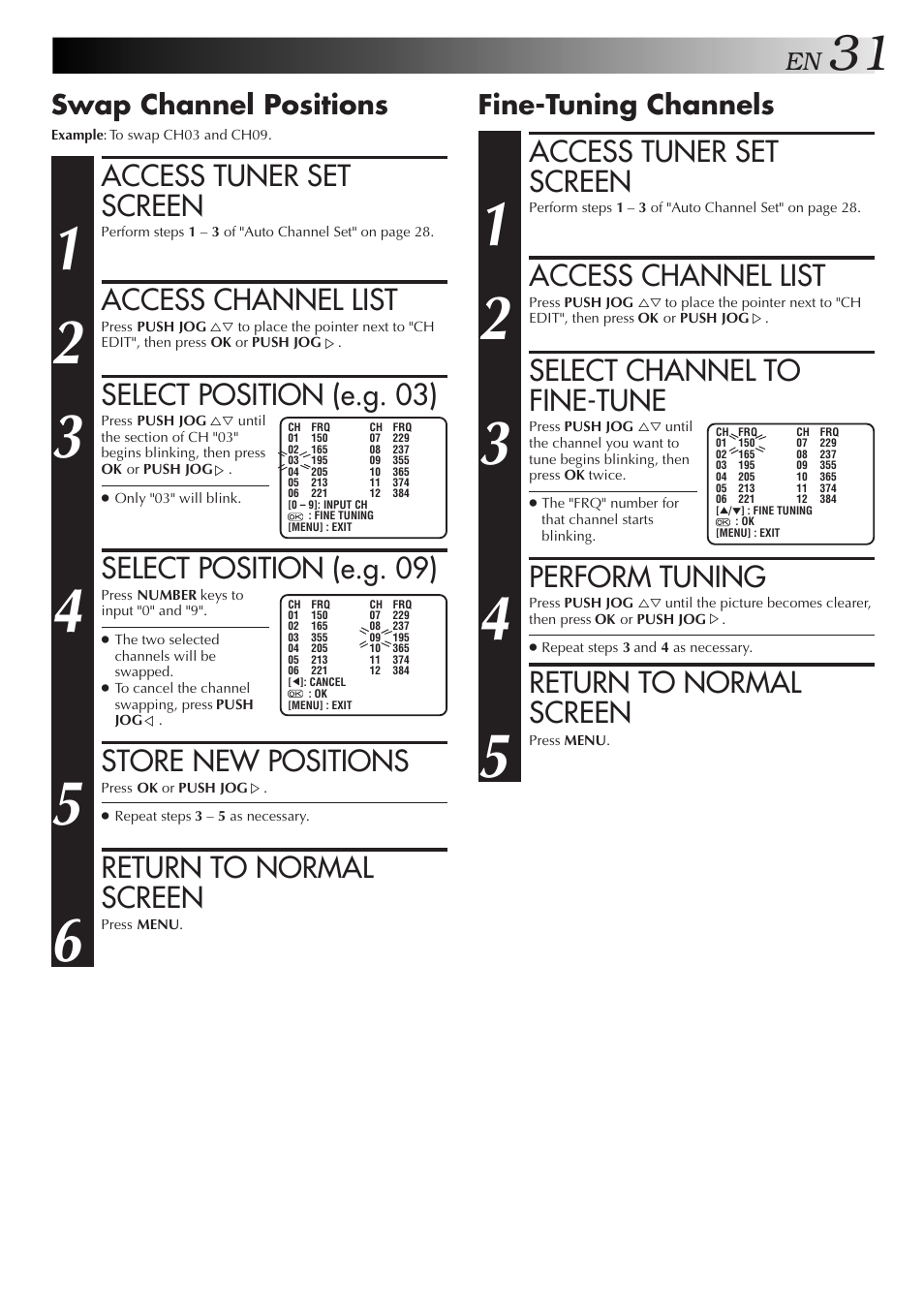 EN 31

Swap Channel Positions

Example: To swap CH03 and CH09.

1
ACCESS TUNER SET SCREEN
Perform steps 1 – 3 of "Auto Channel Set" on page 28.

2
ACCESS CHANNEL LIST
Press PUSH JOG △▽ to place the pointer next to "CH EDIT", then press OK or PUSH JOG ▷ .

3
SELECT POSITION (e.g. 03)
Press PUSH JOG △▽ until the section of CH "03" begins blinking, then press OK or PUSH JOG ▷ .

● Only "03" will blink.

| CH | FRQ | CH | FRQ |
|---|---|---|---|
| 01 | 150 | 07 | 229 |
| 02 | 165 | 08 | 237 |
| 03 | 195 | 09 | 355 |
| 04 | 205 | 10 | 365 |
| 05 | 213 | 11 | 374 |
| 06 | 221 | 12 | 384 |

[0 – 9]: INPUT CH
OK : FINE TUNING
[MENU] : EXIT

4
SELECT POSITION (e.g. 09)
Press NUMBER keys to input "0" and "9".

● The two selected channels will be swapped.
● To cancel the channel swapping, press PUSH JOG ◁ .

| CH | FRQ | CH | FRQ |
|---|---|---|---|
| 01 | 150 | 07 | 229 |
| 02 | 165 | 08 | 237 |
| 03 | 355 | 09 | 195 |
| 04 | 205 | 10 | 365 |
| 05 | 213 | 11 | 374 |
| 06 | 221 | 12 | 384 |

[◀]: CANCEL
OK : OK
[MENU] : EXIT

5
STORE NEW POSITIONS
Press OK or PUSH JOG ▷ .

● Repeat steps 3 – 5 as necessary.

6
RETURN TO NORMAL SCREEN
Press MENU.

Fine-Tuning Channels

1
ACCESS TUNER SET SCREEN
Perform steps 1 – 3 of "Auto Channel Set" on page 28.

2
ACCESS CHANNEL LIST
Press PUSH JOG △▽ to place the pointer next to "CH EDIT", then press OK or PUSH JOG ▷ .

3
SELECT CHANNEL TO FINE-TUNE
Press PUSH JOG △▽ until the channel you want to tune begins blinking, then press OK twice.

● The "FRQ" number for that channel starts blinking.

| CH | FRQ | CH | FRQ |
|---|---|---|---|
| 01 | 150 | 07 | 229 |
| 02 | 165 | 08 | 237 |
| 03 | 195 | 09 | 355 |
| 04 | 205 | 10 | 365 |
| 05 | 213 | 11 | 374 |
| 06 | 221 | 12 | 384 |

[▲/▼] : FINE TUNING
OK : OK
[MENU] : EXIT

4
PERFORM TUNING
Press PUSH JOG △▽ until the picture becomes clearer, then press OK or PUSH JOG ▷ .

● Repeat steps 3 and 4 as necessary.

5
RETURN TO NORMAL SCREEN
Press MENU.